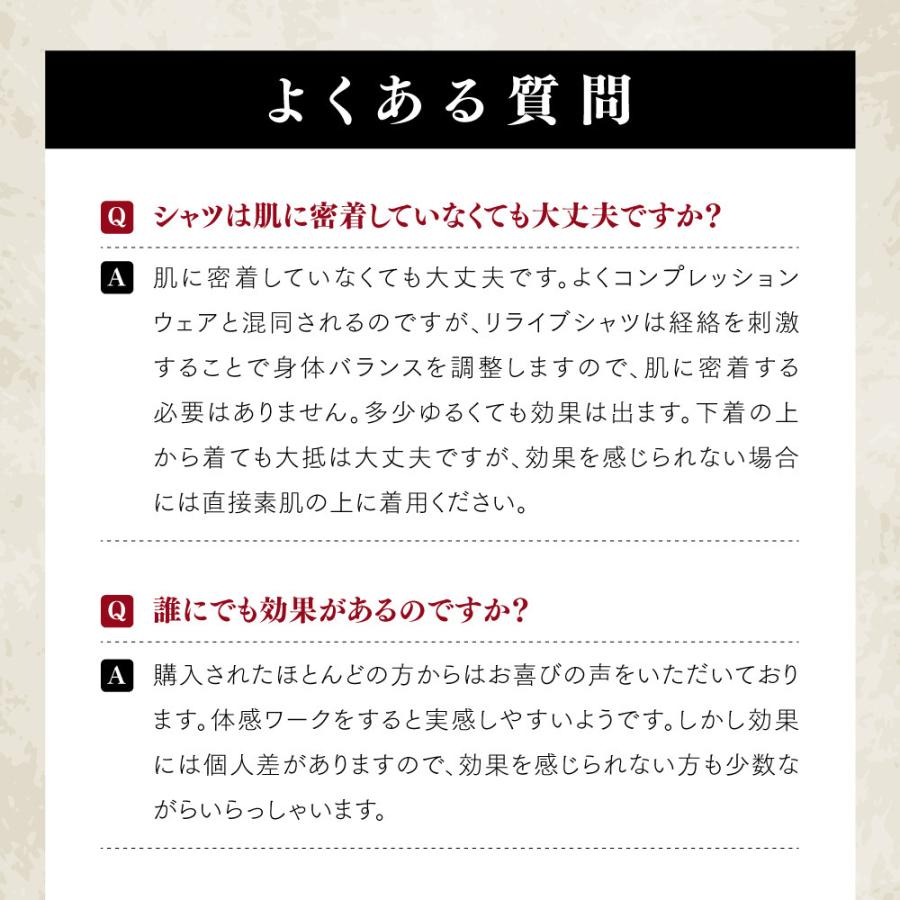 よくある質問

Q シャツは肌に密着していなくても大丈夫ですか?

A 肌に密着していなくても大丈夫です。よくコンプレッションウェアと混同されるのですが、リライブシャツは経絡を刺激することで身体バランスを調整しますので、肌に密着する必要はありません。多少ゆるくても効果は出ます。下着の上から着ても大抵は大丈夫ですが、効果を感じられない場合には直接素肌の上に着用ください。

Q 誰にでも効果があるのですか?

A 購入されたほとんどの方からはお喜びの声をいただいております。体感ワークをすると実感しやすいようです。しかし効果には個人差がありますので、効果を感じられない方も少数ながらいらっしゃいます。